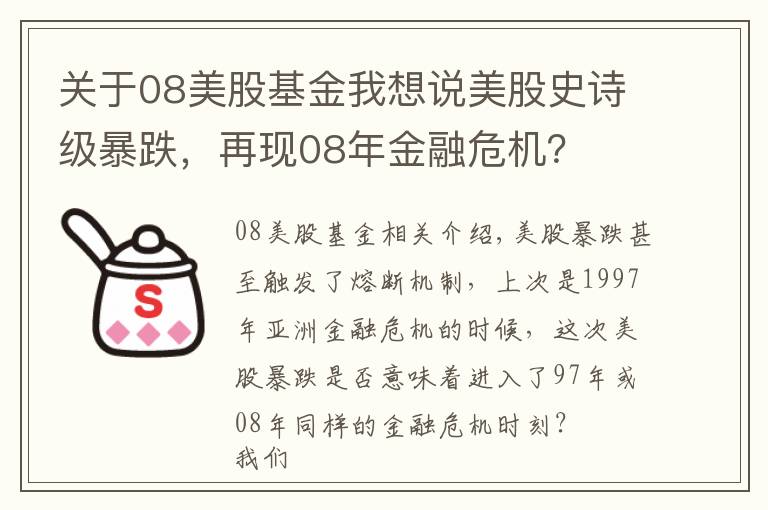 关于08美股基金我想说美股史诗级暴跌，再现08年金融危机？

S

08美股基金相关介绍，美股暴跌甚至触发了熔断机制，上次是1997年亚洲金融危机的时候，这次美股暴跌是否意味着进入了97年或08年同样的金融危机时刻？
我们